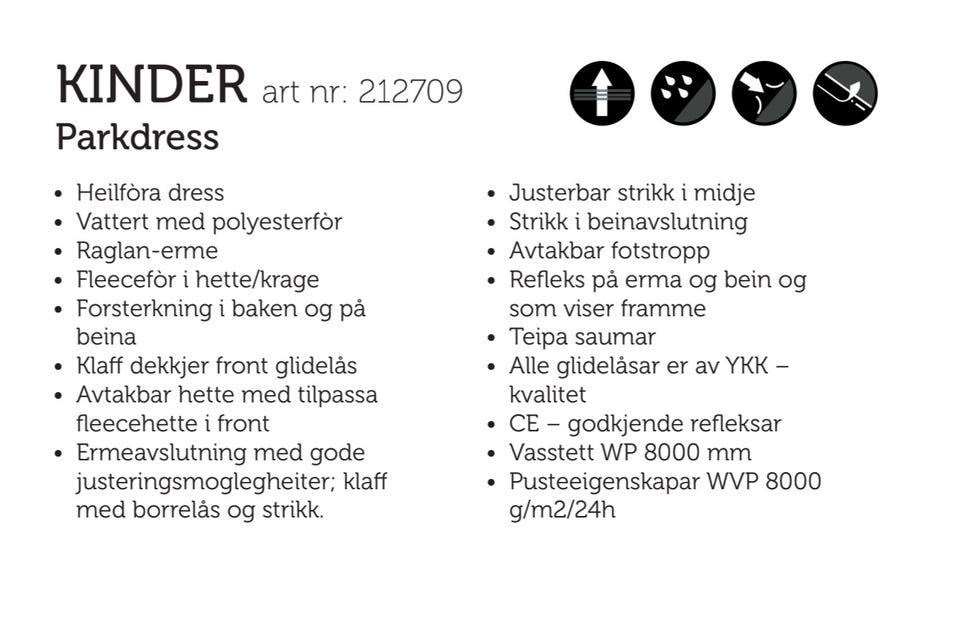 KINDER art nr: 212709
Parkdress

• Heilfòra dress
• Vattert med polyesterfòr
• Raglan-erme
• Fleecefòr i hette/krage
• Forsterkning i baken og på beina
• Klaff dekkjer front glidelås
• Avtakbar hette med tilpassa fleecehette i front
• Ermeavslutning med gode justeringsmoglegheiter; klaff med borrelås og strikk.

• Justerbar strikk i midje
• Strikk i beinavslutning
• Avtakbar fotstropp
• Refleks på erma og bein og som viser framme
• Teipa saumar
• Alle glidelåsar er av YKK – kvalitet
• CE – godkjende refleksar
• Vasstett WP 8000 mm
• Pusteeigenskapar WVP 8000 g/m2/24h